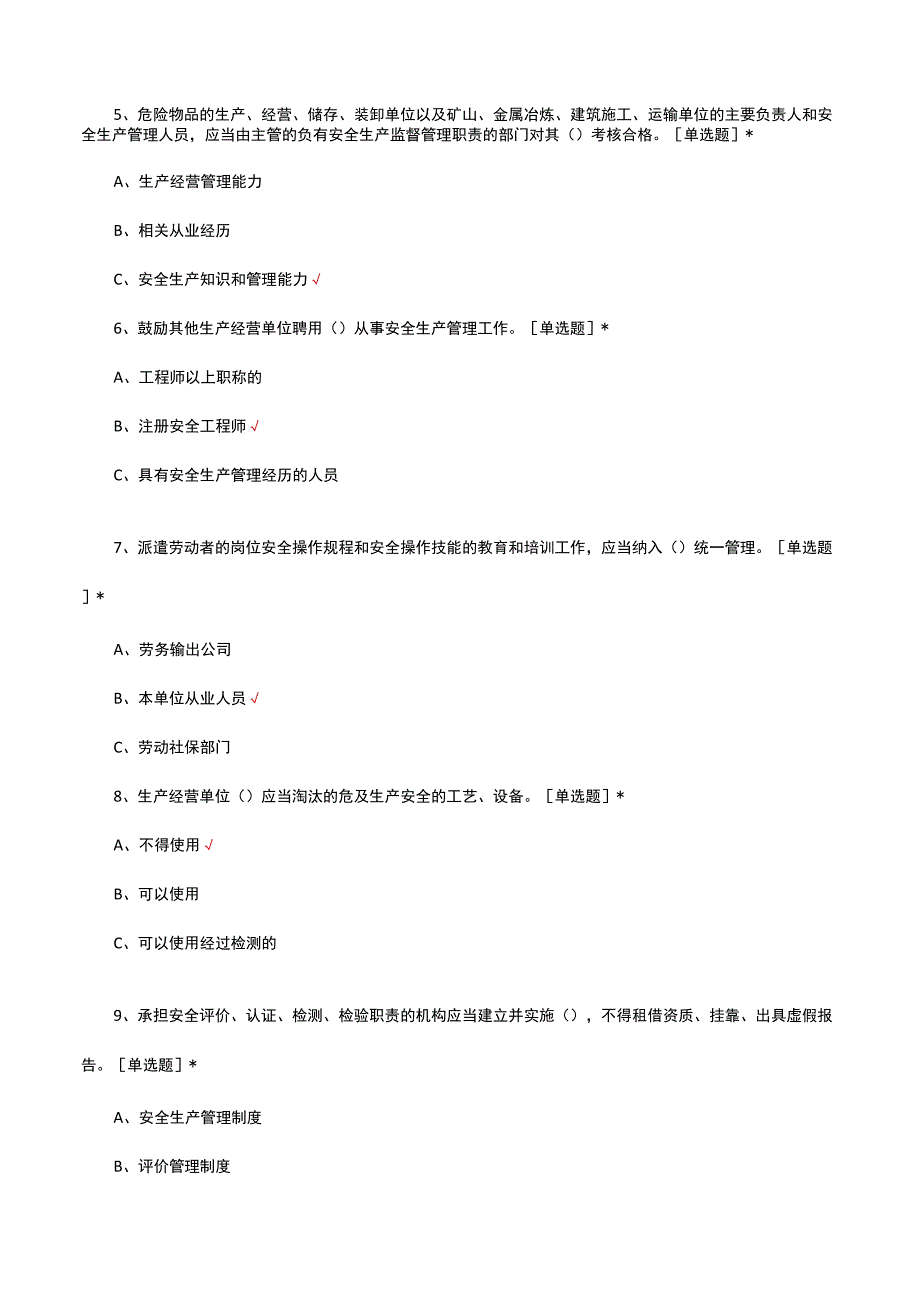 5、危险物品的生产、经营、储存、装卸单位以及矿山、金属冶炼、建筑施工、运输单位的主要负责人和安全生产管理人员，应当由主管的负有安全生产监督管理职责的部门对其（）考核合格。［单选题］*

A、生产经营管理能力

B、相关从业经历

C、安全生产知识和管理能力√

6、鼓励其他生产经营单位聘用（）从事安全生产管理工作。［单选题］*

A、工程师以上职称的

B、注册安全工程师√

C、具有安全生产管理经历的人员

7、派遣劳动者的岗位安全操作规程和安全操作技能的教育和培训工作，应当纳入（）统一管理。［单选题］*

A、劳务输出公司

B、本单位从业人员√

C、劳动社保部门

8、生产经营单位（）应当淘汰的危及生产安全的工艺、设备。［单选题］*

A、不得使用√

B、可以使用

C、可以使用经过检测的

9、承担安全评价、认证、检测、检验职责的机构应当建立并实施（），不得租借资质、挂靠、出具虚假报告。［单选题］*

A、安全生产管理制度

B、评价管理制度